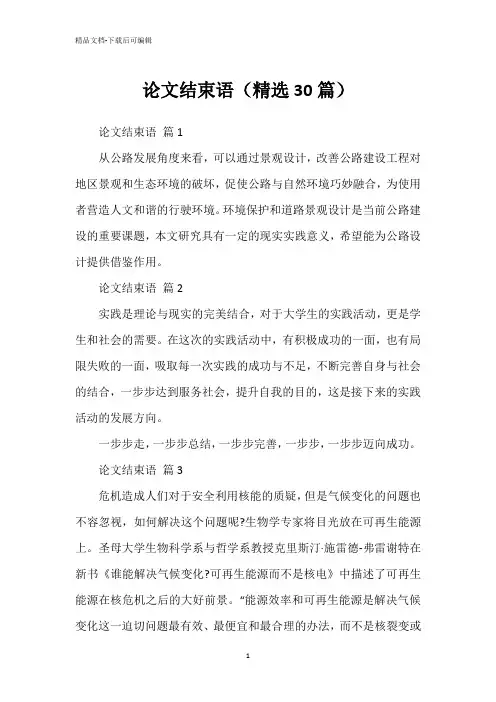 精品文档-下载后可编辑

论文结束语（精选30篇）

论文结束语 篇1

从公路发展角度来看，可以通过景观设计，改善公路建设工程对地区景观和生态环境的破坏，促使公路与自然环境巧妙融合，为使用者营造人文和谐的行驶环境。环境保护和道路景观设计是当前公路建设的重要课题，本文研究具有一定的现实实践意义，希望能为公路设计提供借鉴作用。

论文结束语 篇2

实践是理论与现实的完美结合，对于大学生的实践活动，更是学生和社会的需要。在这次的实践活动中，有积极成功的一面，也有局限失败的一面，吸取每一次实践的成功与不足，不断完善自身与社会的结合，一步步达到服务社会，提升自我的目的，这是接下来的实践活动的发展方向。

一步步走，一步步总结，一步步完善，一步步，一步步迈向成功。

论文结束语 篇3

危机造成人们对于安全利用核能的质疑，但是气候变化的问题也不容忽视，如何解决这个问题呢?生物学专家将目光放在可再生能源上。圣母大学生物科学系与哲学系教授克里斯汀·施雷德-弗雷谢特在新书《谁能解决气候变化?可再生能源而不是核电》中描述了可再生能源在核危机之后的大好前景。“能源效率和可再生能源是解决气候变化这一迫切问题最有效、最便宜和最合理的办法，而不是核裂变或

1